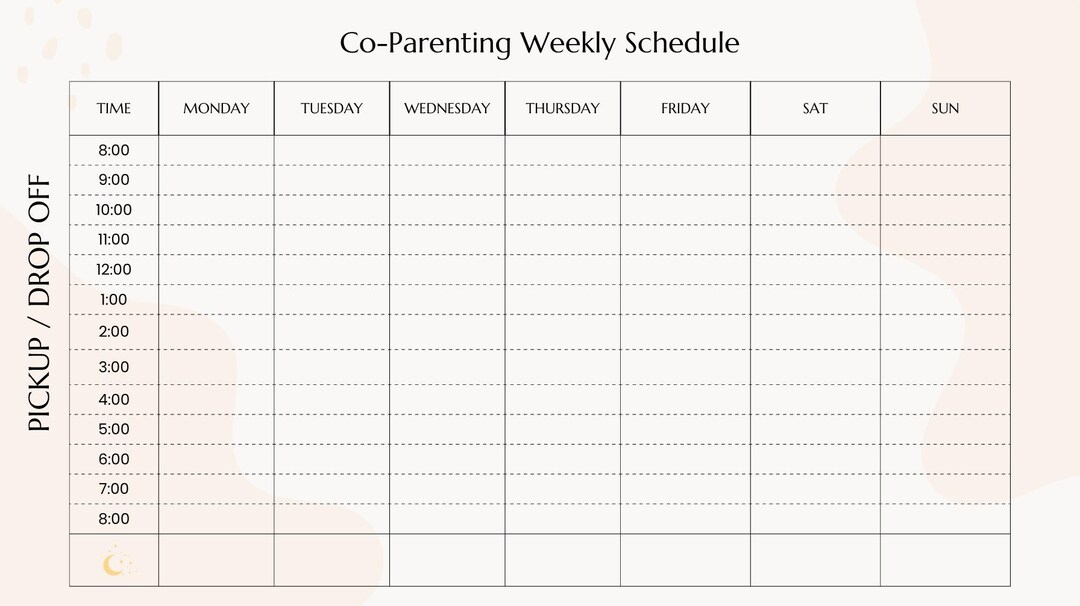 Co-Parenting Weekly Schedule

PICKUP / DROP OFF

| TIME | MONDAY | TUESDAY | WEDNESDAY | THURSDAY | FRIDAY | SAT | SUN |
|---|---|---|---|---|---|---|---|
| 8:00 | | | | | | | |
| 9:00 | | | | | | | |
| 10:00 | | | | | | | |
| 11:00 | | | | | | | |
| 12:00 | | | | | | | |
| 1:00 | | | | | | | |
| 2:00 | | | | | | | |
| 3:00 | | | | | | | |
| 4:00 | | | | | | | |
| 5:00 | | | | | | | |
| 6:00 | | | | | | | |
| 7:00 | | | | | | | |
| 8:00 | | | | | | | |
| | | | | | | | |